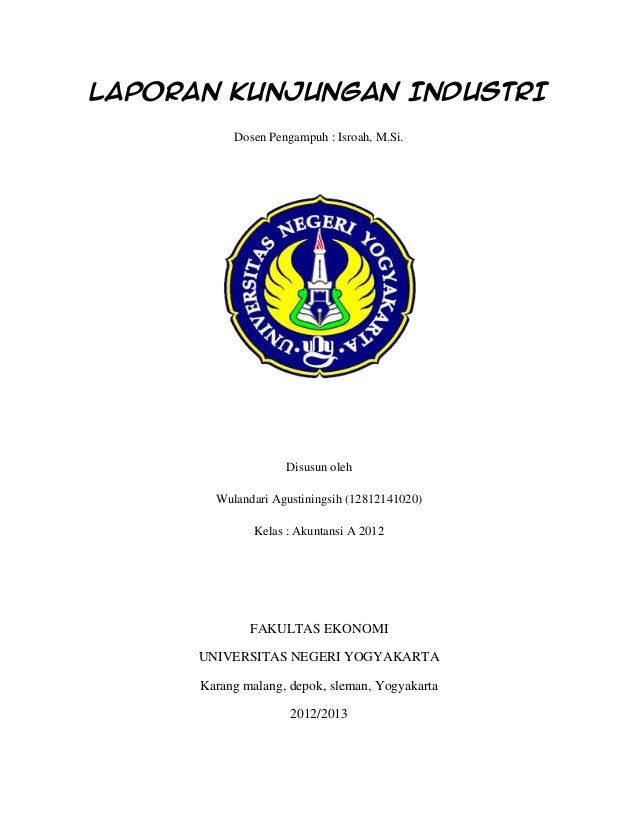 LAPORAN KUNJUNGAN INDUSTRI

Dosen Pengampuh : Isroah, M.Si.

UNIVERSITAS NEGERI YOGYAKARTA

Disusun oleh

Wulandari Agustiningsih (12812141020)

Kelas : Akuntansi A 2012

FAKULTAS EKONOMI

UNIVERSITAS NEGERI YOGYAKARTA

Karang malang, depok, sleman, Yogyakarta

2012/2013